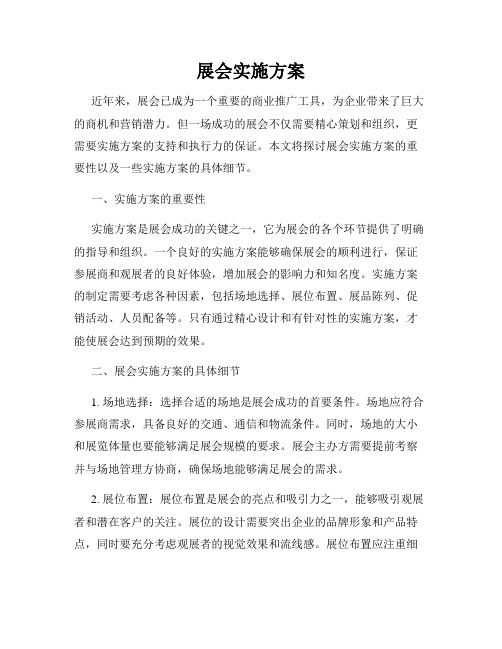 展会实施方案

近年来，展会已成为一个重要的商业推广工具，为企业带来了巨大的商机和营销潜力。但一场成功的展会不仅需要精心策划和组织，更需要实施方案的支持和执行力的保证。本文将探讨展会实施方案的重要性以及一些实施方案的具体细节。

一、实施方案的重要性

实施方案是展会成功的关键之一，它为展会的各个环节提供了明确的指导和组织。一个良好的实施方案能够确保展会的顺利进行，保证参展商和观展者的良好体验，增加展会的影响力和知名度。实施方案的制定需要考虑各种因素，包括场地选择、展位布置、展品陈列、促销活动、人员配备等。只有通过精心设计和有针对性的实施方案，才能使展会达到预期的效果。

二、展会实施方案的具体细节

1. 场地选择：选择合适的场地是展会成功的首要条件。场地应符合参展商需求，具备良好的交通、通信和物流条件。同时，场地的大小和展览体量也要能够满足展会规模的要求。展会主办方需要提前考察并与场地管理方协商，确保场地能够满足展会的需求。

2. 展位布置：展位布置是展会的亮点和吸引力之一，能够吸引观展者和潜在客户的关注。展位的设计需要突出企业的品牌形象和产品特点，同时要充分考虑观展者的视觉效果和流线感。展位布置应注重细